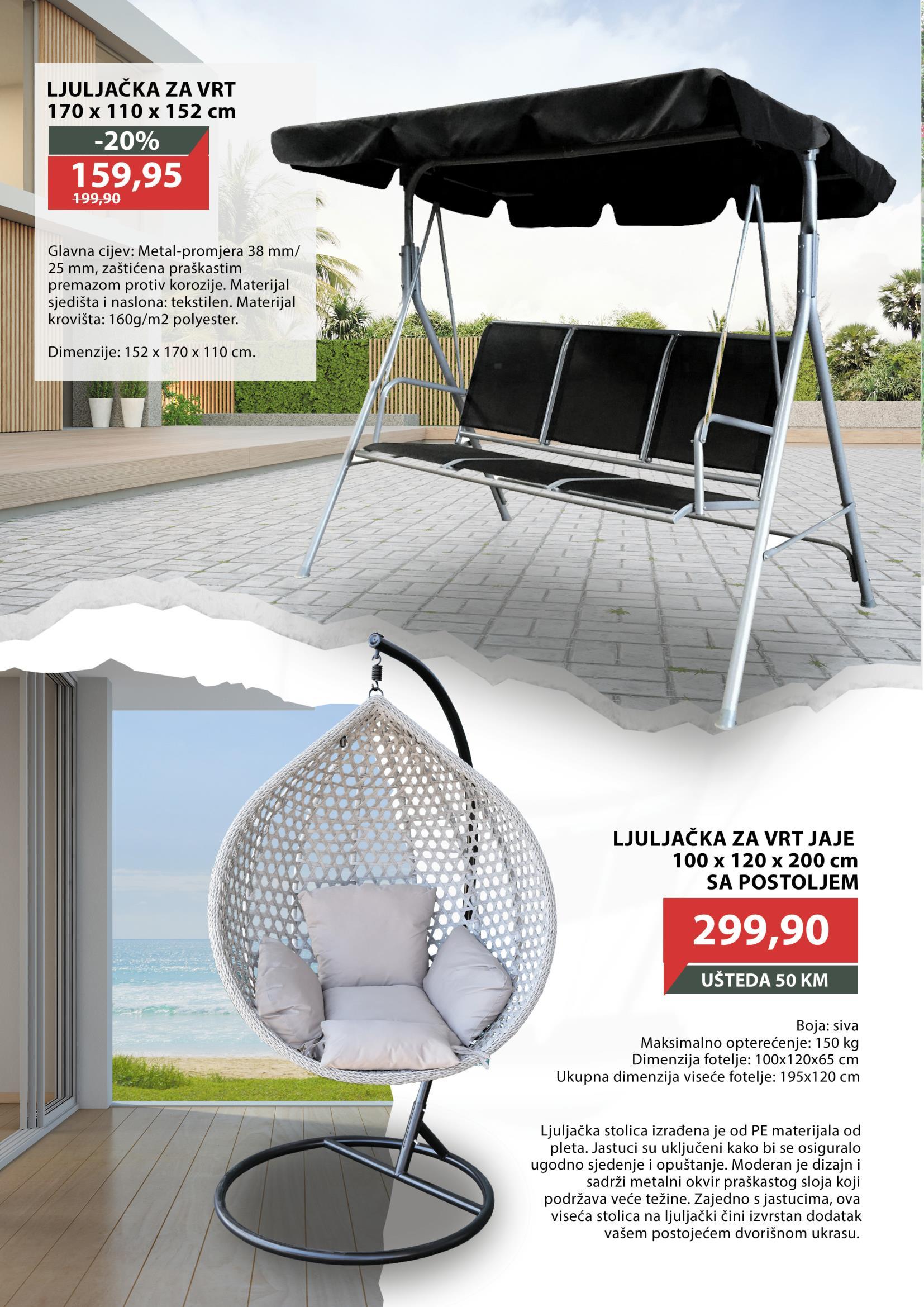 LJULJAČKA ZA VRT
170 x 110 x 152 cm

-20%

159,95

199,90

Glavna cijev: Metal-promjera 38 mm/ 25 mm, zaštićena praškastim premazom protiv korozije. Materijal sjedišta i naslona: tekstilen. Materijal krovišta: 160g/m2 polyester.

Dimenzije: 152 x 170 x 110 cm.

LJULJAČKA ZA VRT JAJE
100 x 120 x 200 cm
SA POSTOLJEM

299,90

UŠTEDA 50 KM

Boja: siva
Maksimalno opterećenje: 150 kg
Dimenzija fotelje: 100x120x65 cm
Ukupna dimenzija viseće fotelje: 195x120 cm

Ljuljačka stolica izrađena je od PE materijala od pleta. Jastuci su uključeni kako bi se osiguralo ugodno sjedenje i opuštanje. Moderan je dizajn i sadrži metalni okvir praškastog sloja koji podržava veće težine. Zajedno s jastucima, ova viseća stolica na ljuljački čini izvrstan dodatak vašem postojećem dvorišnom ukrasu.